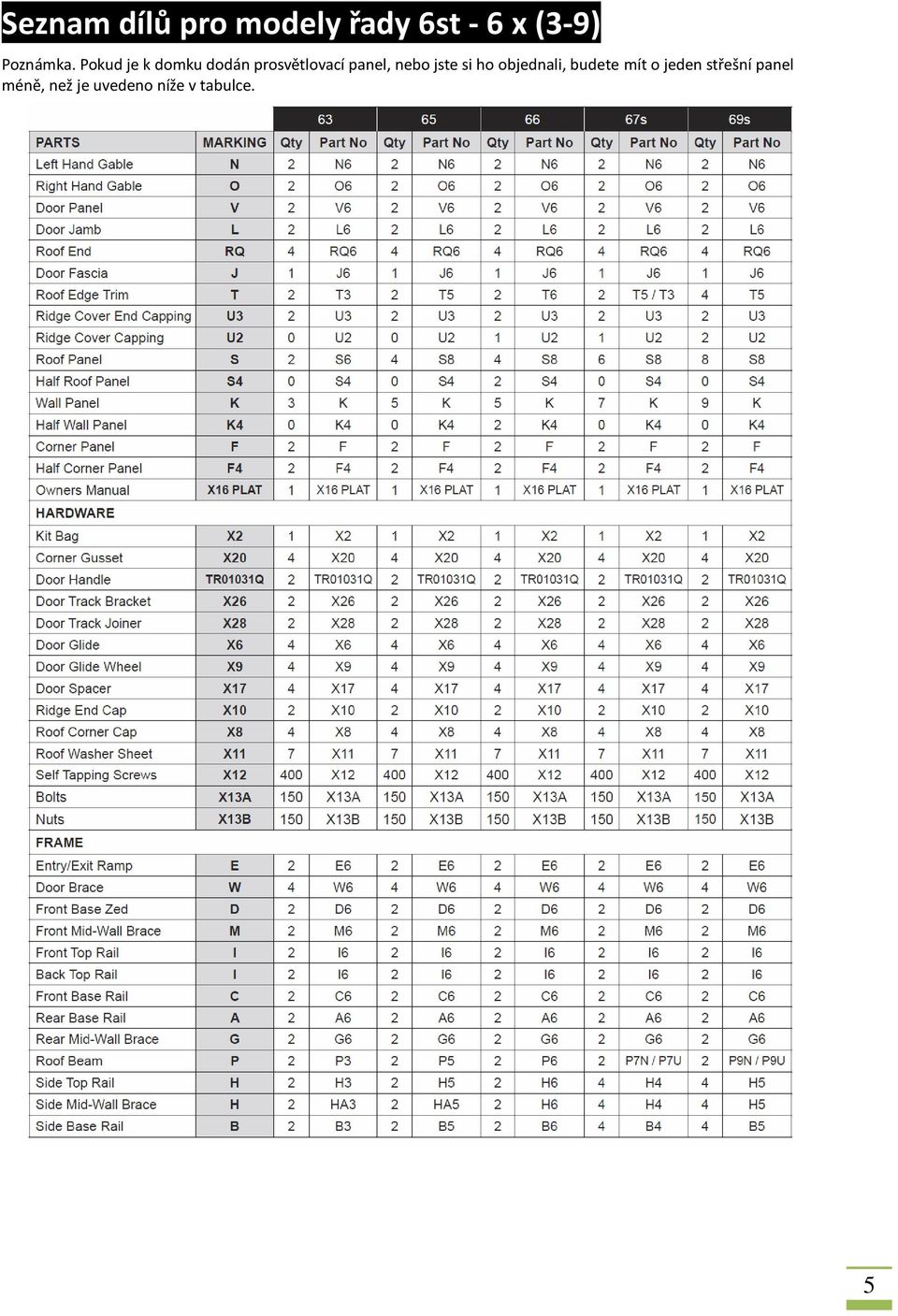 Seznam dílů pro modely řady 6st - 6 x (3-9)

Poznámka. Pokud je k domku dodán prosvětlovací panel, nebo jste si ho objednali, budete mít o jeden střešní panel méně, než je uvedeno níže v tabulce.

| | | 63 | | 65 | | 66 | | 67s | | 69s | |
|---|---|---|---|---|---|---|---|---|---|---|---|
| PARTS | MARKING | Qty | Part No | Qty | Part No | Qty | Part No | Qty | Part No | Qty | Part No |
| Left Hand Gable | N | 2 | N6 | 2 | N6 | 2 | N6 | 2 | N6 | 2 | N6 |
| Right Hand Gable | O | 2 | O6 | 2 | O6 | 2 | O6 | 2 | O6 | 2 | O6 |
| Door Panel | V | 2 | V6 | 2 | V6 | 2 | V6 | 2 | V6 | 2 | V6 |
| Door Jamb | L | 2 | L6 | 2 | L6 | 2 | L6 | 2 | L6 | 2 | L6 |
| Roof End | RQ | 4 | RQ6 | 4 | RQ6 | 4 | RQ6 | 4 | RQ6 | 4 | RQ6 |
| Door Fascia | J | 1 | J6 | 1 | J6 | 1 | J6 | 1 | J6 | 1 | J6 |
| Roof Edge Trim | T | 2 | T3 | 2 | T5 | 2 | T6 | 2 | T5 / T3 | 4 | T5 |
| Ridge Cover End Capping | U3 | 2 | U3 | 2 | U3 | 2 | U3 | 2 | U3 | 2 | U3 |
| Ridge Cover Capping | U2 | 0 | U2 | 0 | U2 | 1 | U2 | 1 | U2 | 2 | U2 |
| Roof Panel | S | 2 | S6 | 4 | S8 | 4 | S8 | 6 | S8 | 8 | S8 |
| Half Roof Panel | S4 | 0 | S4 | 0 | S4 | 2 | S4 | 0 | S4 | 0 | S4 |
| Wall Panel | K | 3 | K | 5 | K | 5 | K | 7 | K | 9 | K |
| Half Wall Panel | K4 | 0 | K4 | 0 | K4 | 2 | K4 | 0 | K4 | 0 | K4 |
| Corner Panel | F | 2 | F | 2 | F | 2 | F | 2 | F | 2 | F |
| Half Corner Panel | F4 | 2 | F4 | 2 | F4 | 2 | F4 | 2 | F4 | 2 | F4 |
| Owners Manual | X16 PLAT | 1 | X16 PLAT | 1 | X16 PLAT | 1 | X16 PLAT | 1 | X16 PLAT | 1 | X16 PLAT |
| HARDWARE | | | | | | | | | | | |
| Kit Bag | X2 | 1 | X2 | 1 | X2 | 1 | X2 | 1 | X2 | 1 | X2 |
| Corner Gusset | X20 | 4 | X20 | 4 | X20 | 4 | X20 | 4 | X20 | 4 | X20 |
| Door Handle | TR01031Q | 2 | TR01031Q | 2 | TR01031Q | 2 | TR01031Q | 2 | TR01031Q | 2 | TR01031Q |
| Door Track Bracket | X26 | 2 | X26 | 2 | X26 | 2 | X26 | 2 | X26 | 2 | X26 |
| Door Track Joiner | X28 | 2 | X28 | 2 | X28 | 2 | X28 | 2 | X28 | 2 | X28 |
| Door Glide | X6 | 4 | X6 | 4 | X6 | 4 | X6 | 4 | X6 | 4 | X6 |
| Door Glide Wheel | X9 | 4 | X9 | 4 | X9 | 4 | X9 | 4 | X9 | 4 | X9 |
| Door Spacer | X17 | 4 | X17 | 4 | X17 | 4 | X17 | 4 | X17 | 4 | X17 |
| Ridge End Cap | X10 | 2 | X10 | 2 | X10 | 2 | X10 | 2 | X10 | 2 | X10 |
| Roof Corner Cap | X8 | 4 | X8 | 4 | X8 | 4 | X8 | 4 | X8 | 4 | X8 |
| Roof Washer Sheet | X11 | 7 | X11 | 7 | X11 | 7 | X11 | 7 | X11 | 7 | X11 |
| Self Tapping Screws | X12 | 400 | X12 | 400 | X12 | 400 | X12 | 400 | X12 | 400 | X12 |
| Bolts | X13A | 150 | X13A | 150 | X13A | 150 | X13A | 150 | X13A | 150 | X13A |
| Nuts | X13B | 150 | X13B | 150 | X13B | 150 | X13B | 150 | X13B | 150 | X13B |
| FRAME | | | | | | | | | | | |
| Entry/Exit Ramp | E | 2 | E6 | 2 | E6 | 2 | E6 | 2 | E6 | 2 | E6 |
| Door Brace | W | 4 | W6 | 4 | W6 | 4 | W6 | 4 | W6 | 4 | W6 |
| Front Base Zed | D | 2 | D6 | 2 | D6 | 2 | D6 | 2 | D6 | 2 | D6 |
| Front Mid-Wall Brace | M | 2 | M6 | 2 | M6 | 2 | M6 | 2 | M6 | 2 | M6 |
| Front Top Rail | I | 2 | I6 | 2 | I6 | 2 | I6 | 2 | I6 | 2 | I6 |
| Back Top Rail | I | 2 | I6 | 2 | I6 | 2 | I6 | 2 | I6 | 2 | I6 |
| Front Base Rail | C | 2 | C6 | 2 | C6 | 2 | C6 | 2 | C6 | 2 | C6 |
| Rear Base Rail | A | 2 | A6 | 2 | A6 | 2 | A6 | 2 | A6 | 2 | A6 |
| Rear Mid-Wall Brace | G | 2 | G6 | 2 | G6 | 2 | G6 | 2 | G6 | 2 | G6 |
| Roof Beam | P | 2 | P3 | 2 | P5 | 2 | P6 | 2 | P7N / P7U | 2 | P9N / P9U |
| Side Top Rail | H | 2 | H3 | 2 | H5 | 2 | H6 | 4 | H4 | 4 | H5 |
| Side Mid-Wall Brace | H | 2 | HA3 | 2 | HA5 | 2 | H6 | 4 | H4 | 4 | H5 |
| Side Base Rail | B | 2 | B3 | 2 | B5 | 2 | B6 | 4 | B4 | 4 | B5 |

5